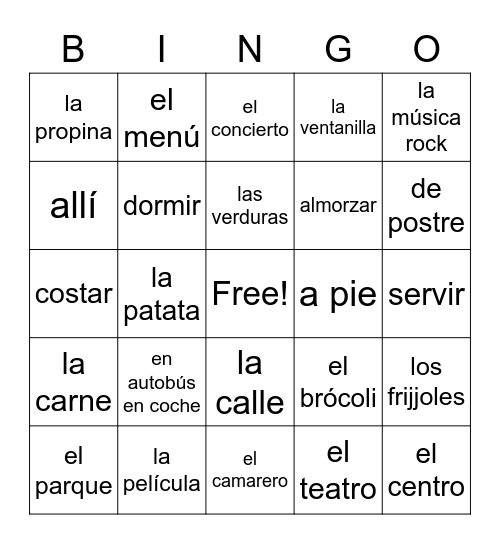 | B | I | N | G | O |
|---|---|---|---|---|
| la propina | el menú | el concierto | la ventanilla | la música rock |
| allí | dormir | las verduras | almorzar | de postre |
| costar | la patata | Free! | a pie | servir |
| la carne | en autobús en coche | la calle | el brócoli | los frijjoles |
| el parque | la película | el camarero | el teatro | el centro |